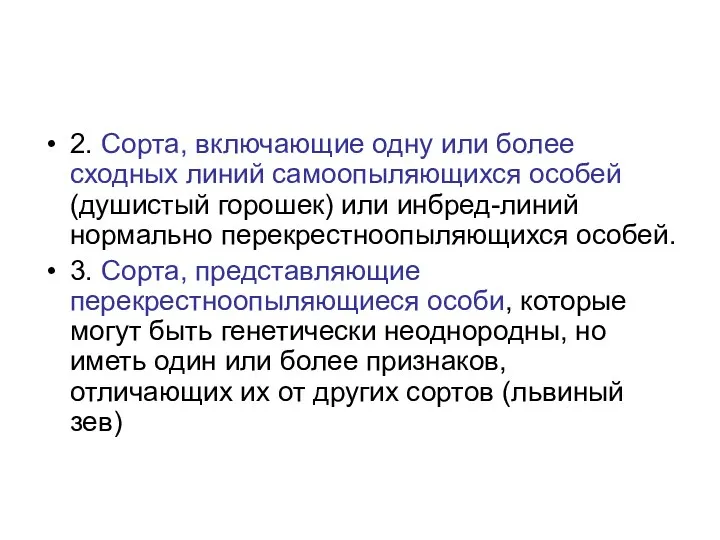 • 2. Сорта, включающие одну или более сходных линий самоопыляющихся особей (душистый горошек) или инбред-линий нормально перекрестноопыляющихся особей.

• 3. Сорта, представляющие перекрестноопыляющиеся особи, которые могут быть генетически неоднородны, но иметь один или более признаков, отличающих их от других сортов (львиный зев)